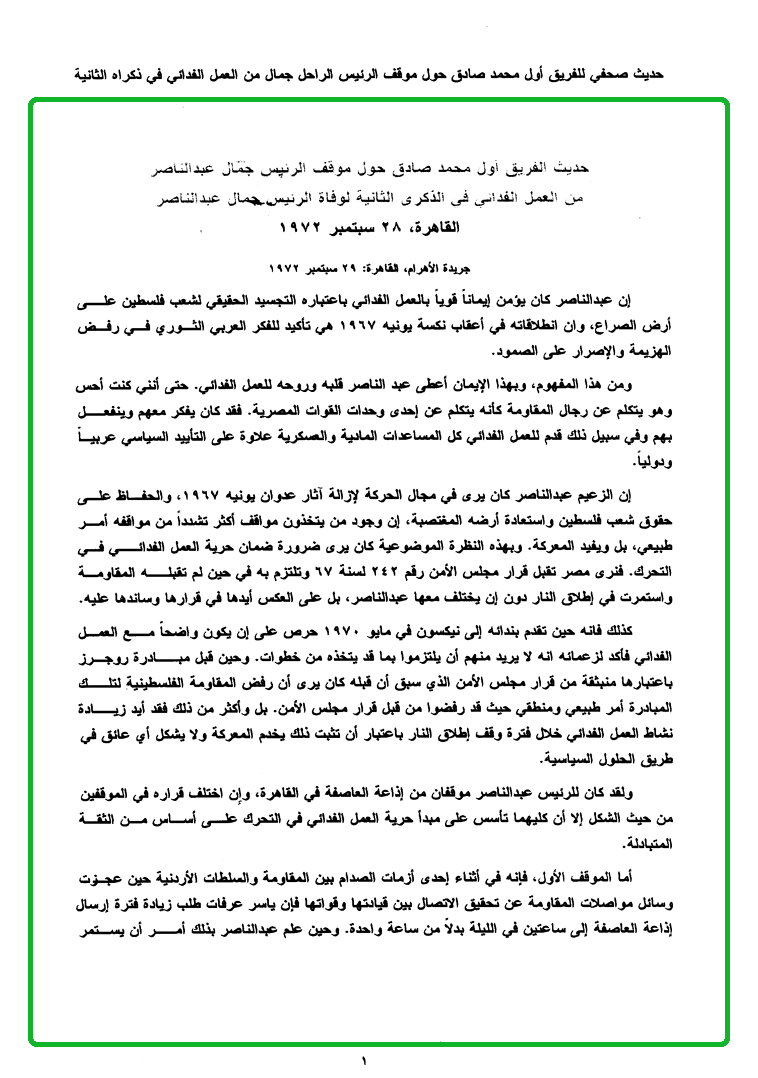 حديث صحفي للفريق أول محمد صادق حول موقف الرئيس الراحل جمال من العمل الفدائي في ذكراه الثانية

حديث الفريق أول محمد صادق حول موقف الرئيس جمال عبدالناصر من العمل الفدائي في الذكرى الثانية لوفاة الرئيس جمال عبدالناصر
القاهرة، ٢٨ سبتمبر ١٩٧٢

جريدة الأهرام، القاهرة: ٢٩ سبتمبر ١٩٧٢

إن عبدالناصر كان يؤمن إيماناً قوياً بالعمل الفدائي باعتباره التجسيد الحقيقي لشعب فلسطين على أرض الصراع، وان انطلاقاته في أعقاب نكسة يونيه ١٩٦٧ هي تأكيد للفكر العربي الثوري في رفض الهزيمة والإصرار على الصمود.

ومن هذا المفهوم، وبهذا الإيمان أعطى عبد الناصر قلبه وروحه للعمل الفدائي. حتى أنني كنت أحس وهو يتكلم عن رجال المقاومة كأنه يتكلم عن إحدى وحدات القوات المصرية. فقد كان يفكر معهم وينفعل بهم وفي سبيل ذلك قدم للعمل الفدائي كل المساعدات المادية والعسكرية علاوة على التأييد السياسي عربياً ودولياً.

إن الزعيم عبدالناصر كان يرى في مجال الحركة لإزالة آثار عدوان يونيه ١٩٦٧، والحفاظ على حقوق شعب فلسطين واستعادة أرضه المغتصبة، إن وجود من يتخذون مواقف أكثر تشدداً من مواقفه أمر طبيعي، بل ويفيد المعركة. وبهذه النظرة الموضوعية كان يرى ضرورة ضمان حرية العمل الفدائي في التحرك. فنرى مصر تقبل قرار مجلس الأمن رقم ٢٤٢ لسنة ٦٧ وتلتزم به في حين لم تقبله المقاومة واستمرت في إطلاق النار دون إن يختلف معها عبدالناصر، بل على العكس أيدها في قرارها وساندها عليه.

كذلك فانه حين تقدم بندائه إلى نيكسون في مايو ١٩٧٠ حرص على إن يكون واضحاً مع العمل الفدائي فأكد لزعمائه انه لا يريد منهم أن يلتزموا بما قد يتخذه من خطوات. وحين قبل مبادرة روجرز باعتبارها منبثقة من قرار مجلس الأمن الذي سبق أن قبله كان يرى أن رفض المقاومة الفلسطينية لتلك المبادرة أمر طبيعي ومنطقي حيث قد رفضوا من قبل قرار مجلس الأمن. بل وأكثر من ذلك فقد أيد زيادة نشاط العمل الفدائي خلال فترة وقف إطلاق النار باعتبار أن تثبت ذلك يخدم المعركة ولا يشكل أي عائق في طريق الحلول السياسية.

ولقد كان للرئيس عبدالناصر موقفان من إذاعة العاصفة في القاهرة، وإن اختلف قراره في الموقفين من حيث الشكل إلا أن كليهما تأسس على مبدأ حرية العمل الفدائي في التحرك على أساس من الثقة المتبادلة.

أما الموقف الأول، فإنه في أثناء إحدى أزمات الصدام بين المقاومة والسلطات الأردنية حين عجزت وسائل مواصلات المقاومة عن تحقيق الاتصال بين قيادتها وقواتها فإن ياسر عرفات طلب زيادة فترة إرسال إذاعة العاصفة إلى ساعتين في الليلة بدلاً من ساعة واحدة. وحين علم عبدالناصر بذلك أمر أن يستمر

١